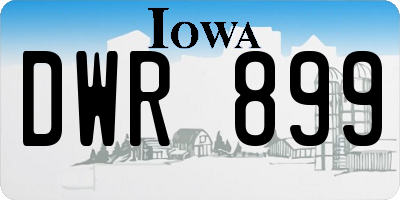 IOWA

DWR 899